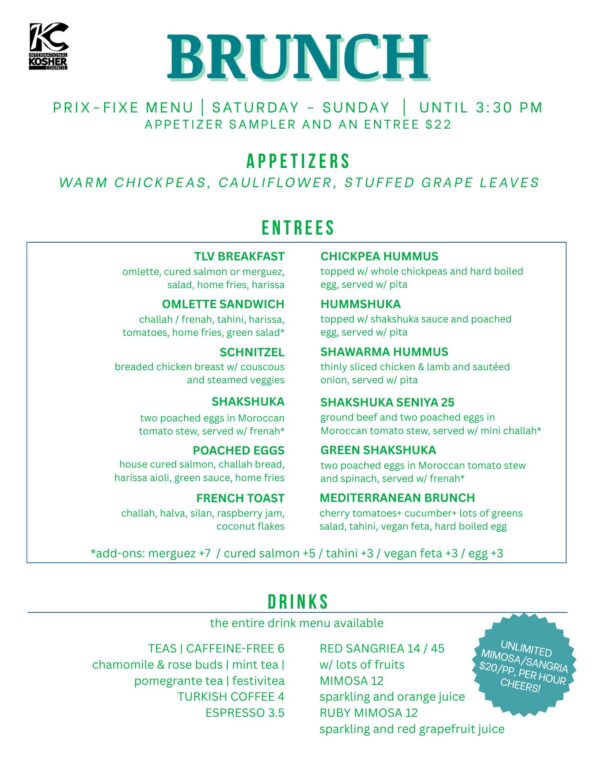 KC
INTERNATIONAL
KOSHER
COUNCIL

BRUNCH

PRIX-FIXE MENU | SATURDAY - SUNDAY | UNTIL 3:30 PM
APPETIZER SAMPLER AND AN ENTREE $22

APPETIZERS
WARM CHICKPEAS, CAULIFLOWER, STUFFED GRAPE LEAVES

ENTREES

TLV BREAKFAST
omlette, cured salmon or merguez, salad, home fries, harissa

OMLETTE SANDWICH
challah / frenah, tahini, harissa, tomatoes, home fries, green salad*

SCHNITZEL
breaded chicken breast w/ couscous and steamed veggies

SHAKSHUKA
two poached eggs in Moroccan tomato stew, served w/ frenah*

POACHED EGGS
house cured salmon, challah bread, harissa aioli, green sauce, home fries

FRENCH TOAST
challah, halva, silan, raspberry jam, coconut flakes

CHICKPEA HUMMUS
topped w/ whole chickpeas and hard boiled egg, served w/ pita

HUMMSHUKA
topped w/ shakshuka sauce and poached egg, served w/ pita

SHAWARMA HUMMUS
thinly sliced chicken & lamb and sautéed onion, served w/ pita

SHAKSHUKA SENIYA 25
ground beef and two poached eggs in Moroccan tomato stew, served w/ mini challah*

GREEN SHAKSHUKA
two poached eggs in Moroccan tomato stew and spinach, served w/ frenah*

MEDITERRANEAN BRUNCH
cherry tomatoes+ cucumber+ lots of greens salad, tahini, vegan feta, hard boiled egg

*add-ons: merguez +7 / cured salmon +5 / tahini +3 / vegan feta +3 / egg +3

DRINKS
the entire drink menu available

TEAS | CAFFEINE-FREE 6
chamomile & rose buds | mint tea | pomegrante tea | festivitea
TURKISH COFFEE 4
ESPRESSO 3.5

RED SANGRIEA 14 / 45
w/ lots of fruits
MIMOSA 12
sparkling and orange juice
RUBY MIMOSA 12
sparkling and red grapefruit juice

UNLIMITED MIMOSA/SANGRIA $20/PP, PER HOUR CHEERS!